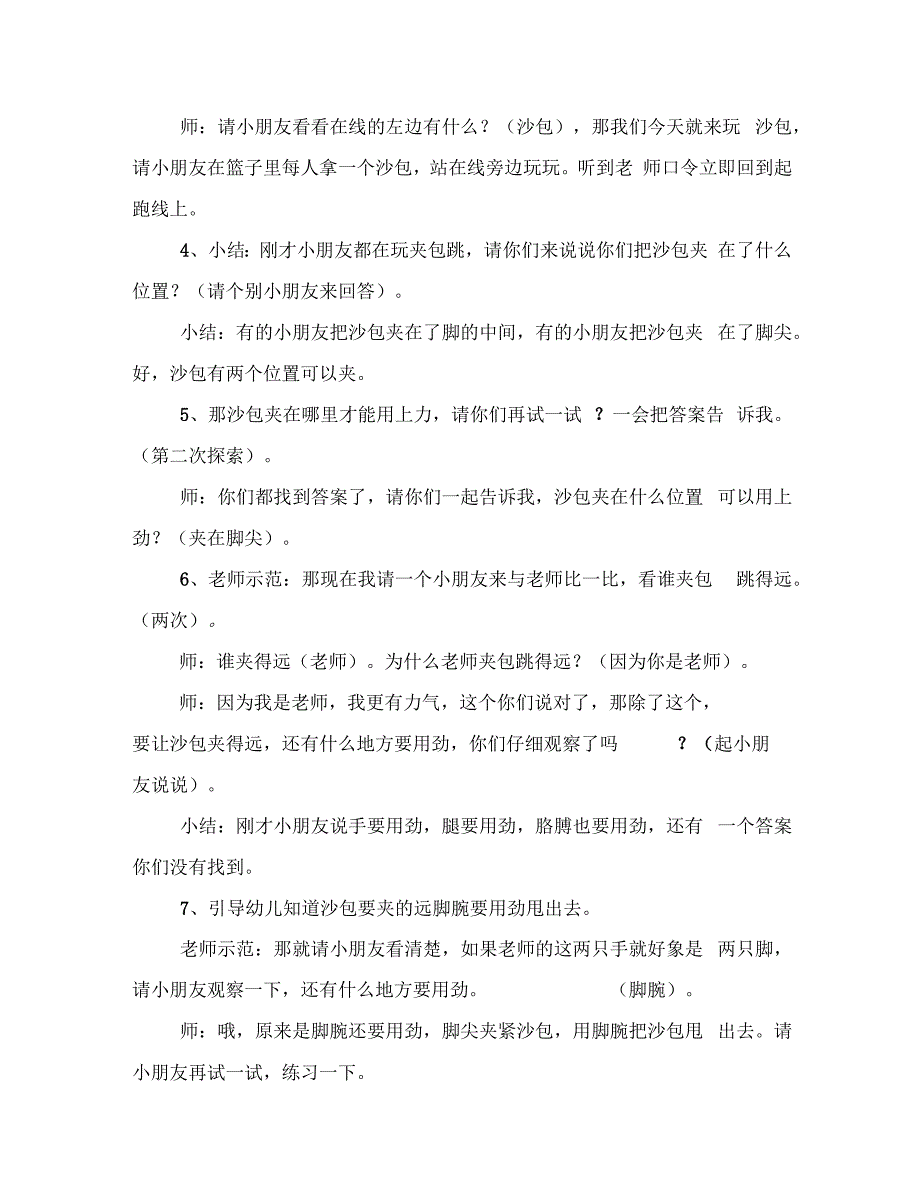 师：请小朋友看看在线的左边有什么？（沙包），那我们今天就来玩 沙包，请小朋友在篮子里每人拿一个沙包，站在线旁边玩玩。听到老 师口令立即回到起跑线上。

4、小结：刚才小朋友都在玩夹包跳，请你们来说说你们把沙包夹 在了什么位置？（请个别小朋友来回答）。

小结：有的小朋友把沙包夹在了脚的中间，有的小朋友把沙包夹 在了脚尖。好，沙包有两个位置可以夹。

5、那沙包夹在哪里才能用上力，请你们再试一试 ？一会把答案告 诉我。（第二次探索）。

师：你们都找到答案了，请你们一起告诉我，沙包夹在什么位置 可以用上劲？（夹在脚尖）。

6、老师示范：那现在我请一个小朋友来与老师比一比，看谁夹包 跳得远。（两次）。

师：谁夹得远（老师）。为什么老师夹包跳得远？（因为你是老师）。

师：因为我是老师，我更有力气，这个你们说对了，那除了这个，要让沙包夹得远，还有什么地方要用劲，你们仔细观察了吗 ？（起小朋友说说）。

小结：刚才小朋友说手要用劲，腿要用劲，胳膊也要用劲，还有 一个答案你们没有找到。

7、引导幼儿知道沙包要夹的远脚腕要用劲甩出去。

老师示范：那就请小朋友看清楚，如果老师的这两只手就好象是 两只脚，请小朋友观察一下，还有什么地方要用劲。 （脚腕）。

师：哦，原来是脚腕还要用劲，脚尖夹紧沙包，用脚腕把沙包甩 出去。请小朋友再试一试，练习一下。